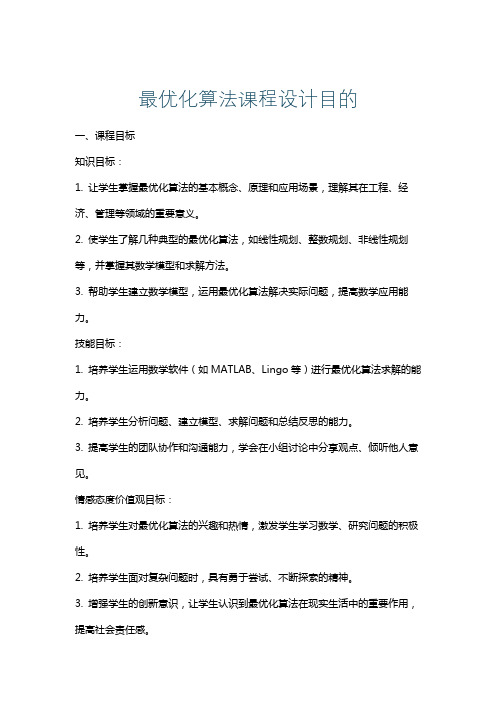 最优化算法课程设计目的

一、课程目标

知识目标：

1. 让学生掌握最优化算法的基本概念、原理和应用场景，理解其在工程、经济、管理等领域的重要意义。

2. 使学生了解几种典型的最优化算法，如线性规划、整数规划、非线性规划等，并掌握其数学模型和求解方法。

3. 帮助学生建立数学模型，运用最优化算法解决实际问题，提高数学应用能力。

技能目标：

1. 培养学生运用数学软件（如 MATLAB、Lingo 等）进行最优化算法求解的能力。

2. 培养学生分析问题、建立模型、求解问题和总结反思的能力。

3. 提高学生的团队协作和沟通能力，学会在小组讨论中分享观点、倾听他人意见。

情感态度价值观目标：

1. 培养学生对最优化算法的兴趣和热情，激发学生学习数学、研究问题的积极性。

2. 培养学生面对复杂问题时，具有勇于尝试、不断探索的精神。

3. 增强学生的创新意识，让学生认识到最优化算法在现实生活中的重要作用，提高社会责任感。